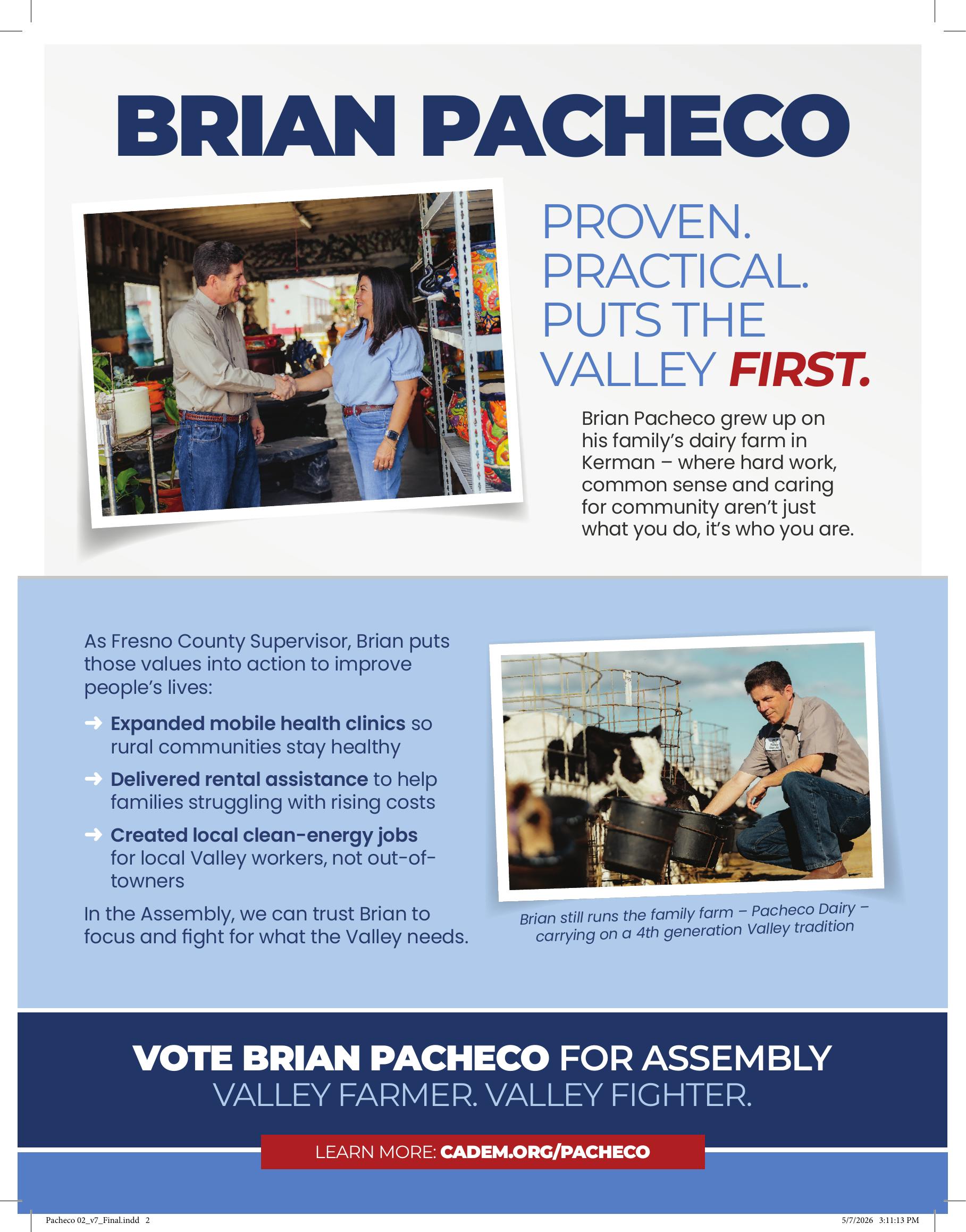 BRIAN PACHECO

PROVEN. PRACTICAL. PUTS THE VALLEY FIRST.

Brian Pacheco grew up on his family's dairy farm in Kerman – where hard work, common sense and caring for community aren't just what you do, it's who you are.

As Fresno County Supervisor, Brian puts those values into action to improve people's lives:

➜ Expanded mobile health clinics so rural communities stay healthy

➜ Delivered rental assistance to help families struggling with rising costs

➜ Created local clean-energy jobs for local Valley workers, not out-of-towners

In the Assembly, we can trust Brian to focus and fight for what the Valley needs.

Brian still runs the family farm – Pacheco Dairy – carrying on a 4th generation Valley tradition

VOTE BRIAN PACHECO FOR ASSEMBLY
VALLEY FARMER. VALLEY FIGHTER.

LEARN MORE: CADEM.ORG/PACHECO

Pacheco 02_v7_Final.indd 2

5/7/2026 3:11:13 PM